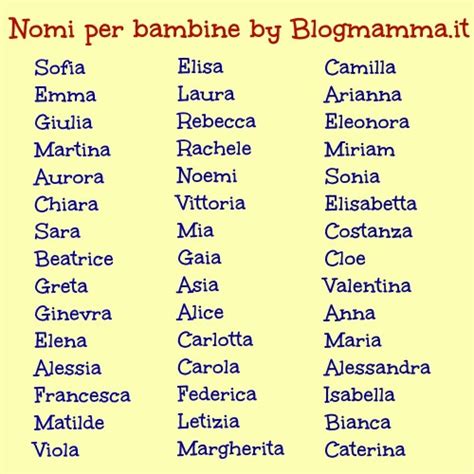 Nomi per bambine by Blogmamma.it

Sofia
Emma
Giulia
Martina
Aurora
Chiara
Sara
Beatrice
Greta
Ginevra
Elena
Alessia
Francesca
Matilde
Viola

Elisa
Laura
Rebecca
Rachele
Noemi
Vittoria
Mia
Gaia
Asia
Alice
Carlotta
Carola
Federica
Letizia
Margherita

Camilla
Arianna
Eleonora
Miriam
Sonia
Elisabetta
Costanza
Cloe
Valentina
Anna
Maria
Alessandra
Isabella
Bianca
Caterina